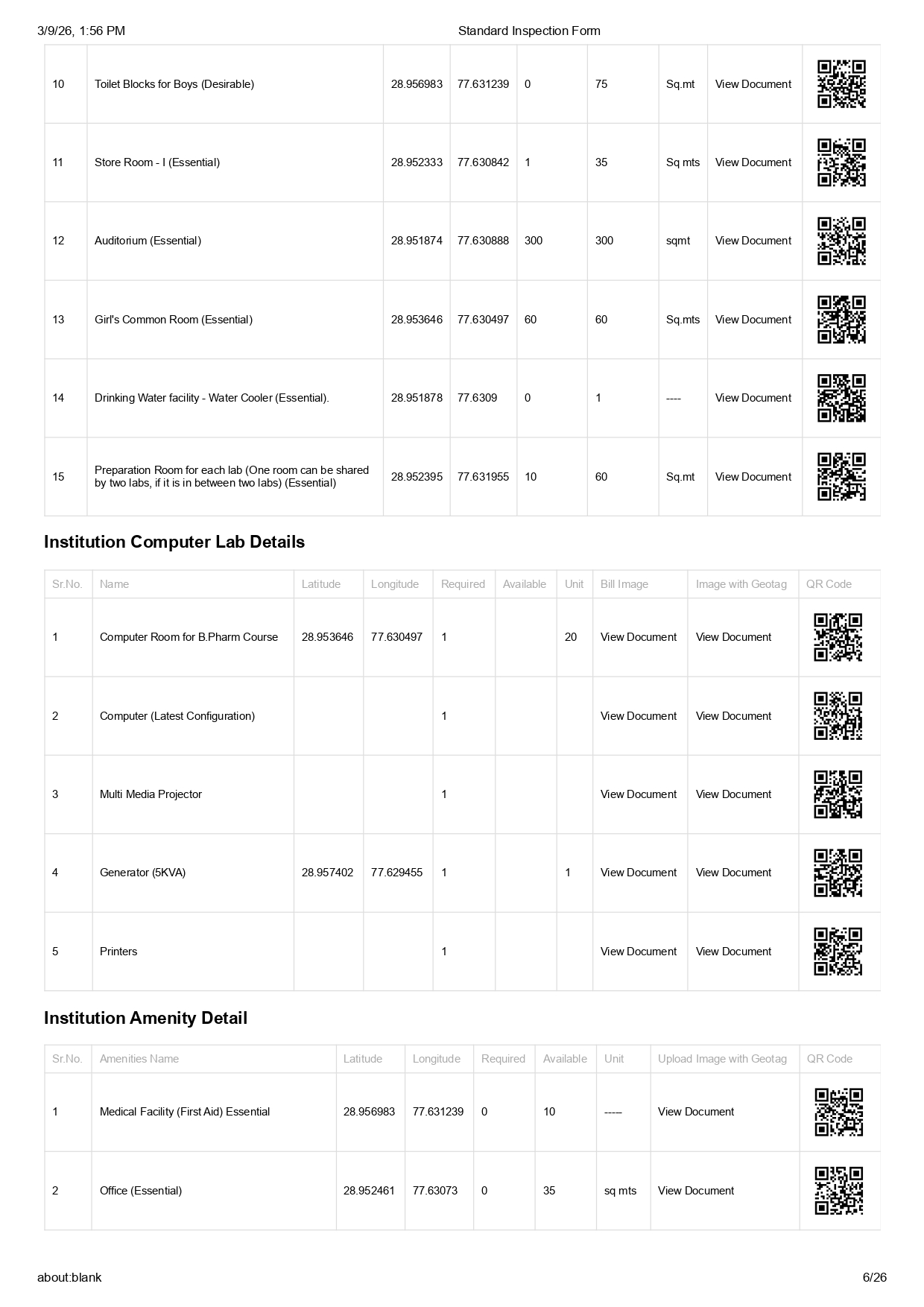 3/9/26, 1:56 PM Standard Inspection Form

| | | | | | | | | |
|---|---|---|---|---|---|---|---|---|
| 10 | Toilet Blocks for Boys (Desirable) | 28.956983 | 77.631239 | 0 | 75 | Sq.mt | View Document | |
| 11 | Store Room - I (Essential) | 28.952333 | 77.630842 | 1 | 35 | Sq mts | View Document | |
| 12 | Auditorium (Essential) | 28.951874 | 77.630888 | 300 | 300 | sqmt | View Document | |
| 13 | Girl's Common Room (Essential) | 28.953646 | 77.630497 | 60 | 60 | Sq.mts | View Document | |
| 14 | Drinking Water facility - Water Cooler (Essential). | 28.951878 | 77.6309 | 0 | 1 | ---- | View Document | |
| 15 | Preparation Room for each lab (One room can be shared by two labs, if it is in between two labs) (Essential) | 28.952395 | 77.631955 | 10 | 60 | Sq.mt | View Document | |

Institution Computer Lab Details

| Sr.No. | Name | Latitude | Longitude | Required | Available | Unit | Bill Image | Image with Geotag | QR Code |
|---|---|---|---|---|---|---|---|---|---|
| 1 | Computer Room for B.Pharm Course | 28.953646 | 77.630497 | 1 | | 20 | View Document | View Document | |
| 2 | Computer (Latest Configuration) | | | 1 | | | View Document | View Document | |
| 3 | Multi Media Projector | | | 1 | | | View Document | View Document | |
| 4 | Generator (5KVA) | 28.957402 | 77.629455 | 1 | | 1 | View Document | View Document | |
| 5 | Printers | | | 1 | | | View Document | View Document | |

Institution Amenity Detail

| Sr.No. | Amenities Name | Latitude | Longitude | Required | Available | Unit | Upload Image with Geotag | QR Code |
|---|---|---|---|---|---|---|---|---|
| 1 | Medical Facility (First Aid) Essential | 28.956983 | 77.631239 | 0 | 10 | ----- | View Document | |
| 2 | Office (Essential) | 28.952461 | 77.63073 | 0 | 35 | sq mts | View Document | |

about:blank 6/26